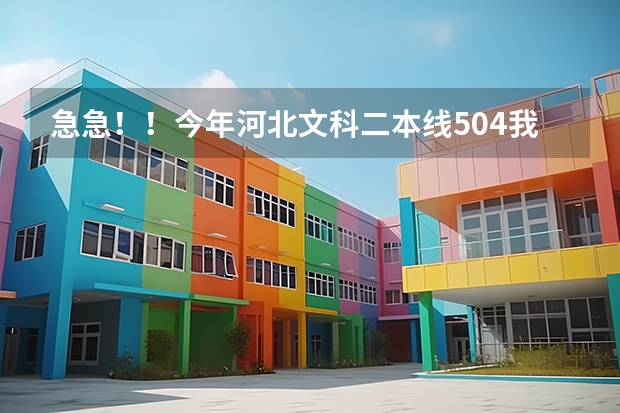 急急！！ 今年河北文科二本线504我